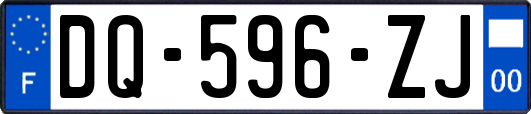 F
DQ-596-ZJ
00